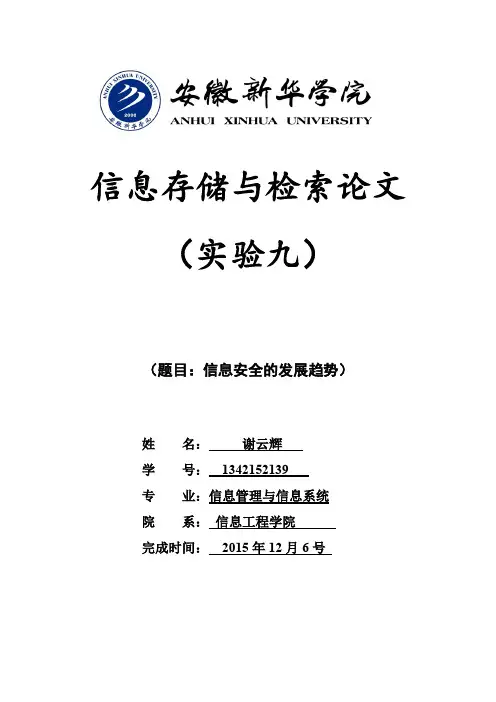 ANHUI XINHUA UNIVERSITY
2000
安徽新华学院

安徽新华学院
ANHUI XINHUA UNIVERSITY

信息存储与检索论文

（实验九）

（题目：信息安全的发展趋势）

姓　　名：　谢云辉

学　　号：　1342152139

专　　业：信息管理与信息系统

院　　系：　信息工程学院

完成时间：　2015 年 12 月 6 号